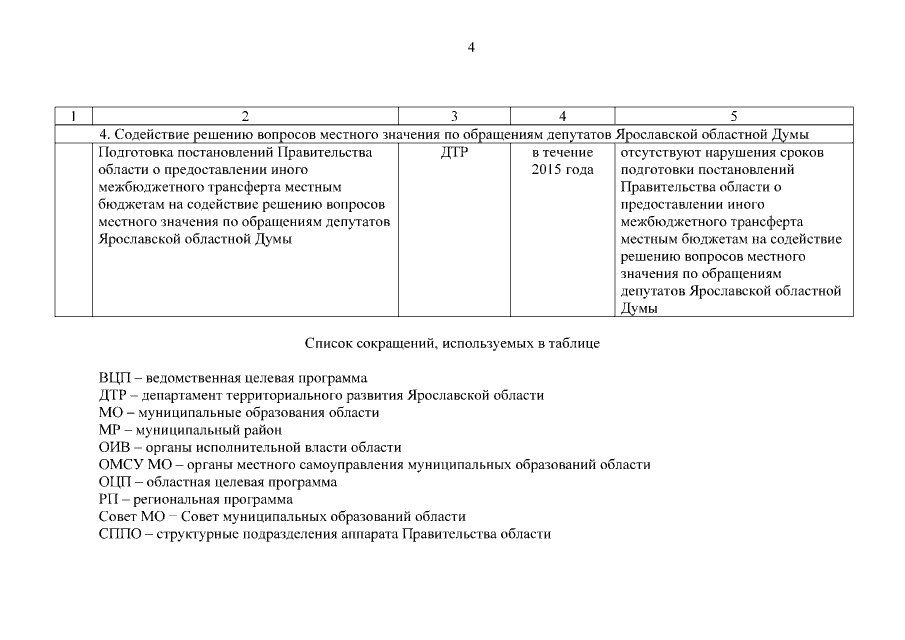 4

| 1 | 2 | 3 | 4 | 5 |
|---|---|---|---|---|
| 4. Содействие решению вопросов местного значения по обращениям депутатов Ярославской областной Думы | | | | |
| | Подготовка постановлений Правительства области о предоставлении иного межбюджетного трансферта местным бюджетам на содействие решению вопросов местного значения по обращениям депутатов Ярославской областной Думы | ДТР | в течение 2015 года | отсутствуют нарушения сроков подготовки постановлений Правительства области о предоставлении иного межбюджетного трансферта местным бюджетам на содействие решению вопросов местного значения по обращениям депутатов Ярославской областной Думы |

Список сокращений, используемых в таблице

ВЦП – ведомственная целевая программа
ДТР – департамент территориального развития Ярославской области
МО – муниципальные образования области
МР – муниципальный район
ОИВ – органы исполнительной власти области
ОМСУ МО – органы местного самоуправления муниципальных образований области
ОЦП – областная целевая программа
РП – региональная программа
Совет МО − Совет муниципальных образований области
СППО – структурные подразделения аппарата Правительства области